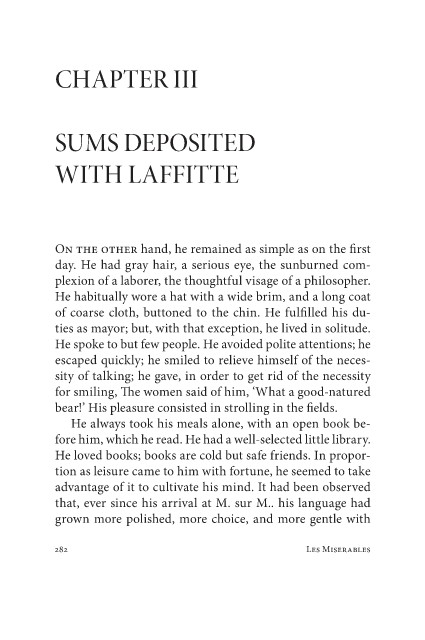 CHAPTER III

SUMS DEPOSITED WITH LAFFITTE

On the other hand, he remained as simple as on the first day. He had gray hair, a serious eye, the sunburned complexion of a laborer, the thoughtful visage of a philosopher. He habitually wore a hat with a wide brim, and a long coat of coarse cloth, buttoned to the chin. He fulfilled his duties as mayor; but, with that exception, he lived in solitude. He spoke to but few people. He avoided polite attentions; he escaped quickly; he smiled to relieve himself of the necessity of talking; he gave, in order to get rid of the necessity for smiling, The women said of him, 'What a good-natured bear!' His pleasure consisted in strolling in the fields.

He always took his meals alone, with an open book before him, which he read. He had a well-selected little library. He loved books; books are cold but safe friends. In proportion as leisure came to him with fortune, he seemed to take advantage of it to cultivate his mind. It had been observed that, ever since his arrival at M. sur M.. his language had grown more polished, more choice, and more gentle with

282 Les Miserables